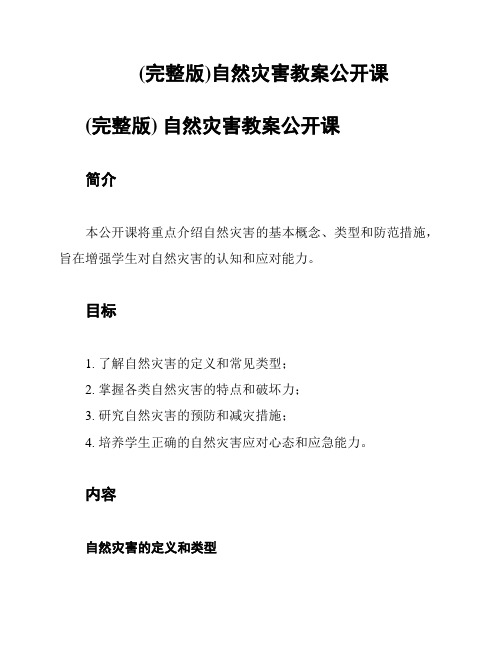 (完整版)自然灾害教案公开课

(完整版) 自然灾害教案公开课

简介

本公开课将重点介绍自然灾害的基本概念、类型和防范措施，旨在增强学生对自然灾害的认知和应对能力。

目标

1. 了解自然灾害的定义和常见类型；
2. 掌握各类自然灾害的特点和破坏力；
3. 研究自然灾害的预防和减灾措施；
4. 培养学生正确的自然灾害应对心态和应急能力。

内容

自然灾害的定义和类型